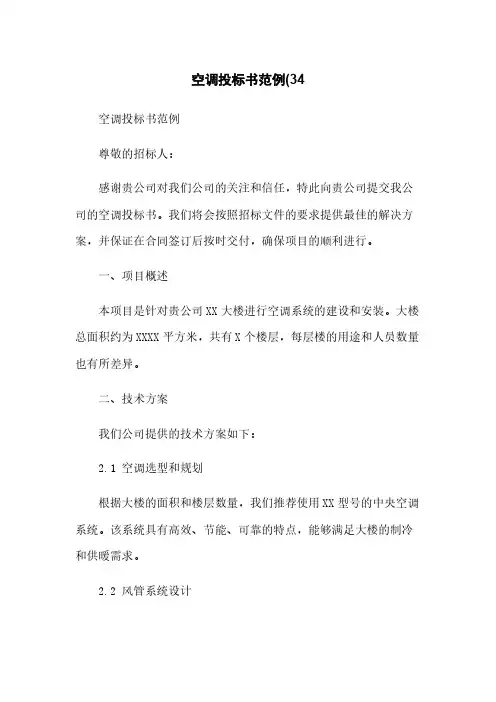 空调投标书范例(34

空调投标书范例

尊敬的招标人：

感谢贵公司对我们公司的关注和信任，特此向贵公司提交我公司的空调投标书。我们将会按照招标文件的要求提供最佳的解决方案，并保证在合同签订后按时交付，确保项目的顺利进行。

一、项目概述

本项目是针对贵公司XX大楼进行空调系统的建设和安装。大楼总面积约为XXXX平方米，共有X个楼层，每层楼的用途和人员数量也有所差异。

二、技术方案

我们公司提供的技术方案如下：

2.1 空调选型和规划

根据大楼的面积和楼层数量，我们推荐使用XX型号的中央空调系统。该系统具有高效、节能、可靠的特点，能够满足大楼的制冷和供暖需求。

2.2 风管系统设计